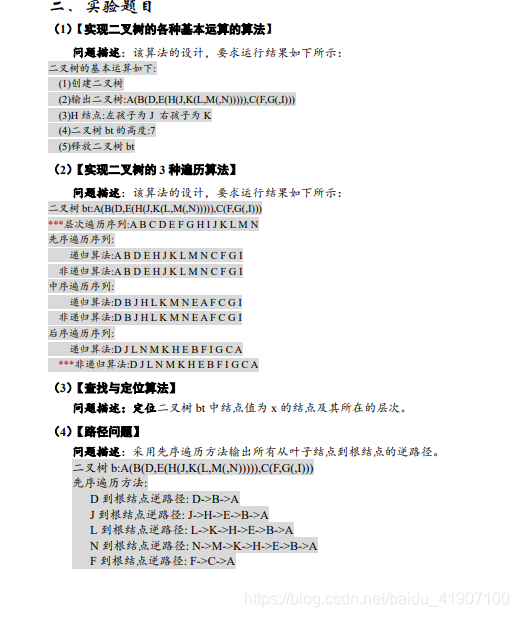 二、实验题目

(1)【实现二叉树的各种基本运算的算法】

问题描述：该算法的设计，要求运行结果如下所示：

二叉树的基本运算如下:
(1)创建二叉树
(2)输出二叉树:A(B(D,E(H(J,K(L,M(,N))))),C(F,G(,I)))
(3)H 结点:左孩子为 J 右孩子为 K
(4)二叉树 bt 的高度:7
(5)释放二叉树 bt

(2)【实现二叉树的 3 种遍历算法】

问题描述：该算法的设计，要求运行结果如下所示：

二叉树 bt:A(B(D,E(H(J,K(L,M(,N))))),C(F,G(,I)))
***层次遍历序列:A B C D E F G H I J K L M N
先序遍历序列:
递归算法:A B D E H J K L M N C F G I
非递归算法:A B D E H J K L M N C F G I
中序遍历序列:
递归算法:D B J H L K M N E A F C G I
非递归算法:D B J H L K M N E A F C G I
后序遍历序列:
递归算法:D J L N M K H E B F I G C A
***非递归算法:D J L N M K H E B F I G C A

(3)【查找与定位算法】

问题描述：定位二叉树 bt 中结点值为 x 的结点及其所在的层次。

(4)【路径问题】

问题描述：采用先序遍历方法输出所有从叶子结点到根结点的逆路径。

二叉树 b:A(B(D,E(H(J,K(L,M(,N))))),C(F,G(,I)))
先序遍历方法:
D 到根结点逆路径: D->B->A
J 到根结点逆路径: J->H->E->B->A
L 到根结点逆路径: L->K->H->E->B->A
N 到根结点逆路径: N->M->K->H->E->B->A
F 到根结点逆路径: F->C->A

https://blog.csdn.net/baidu_41907100